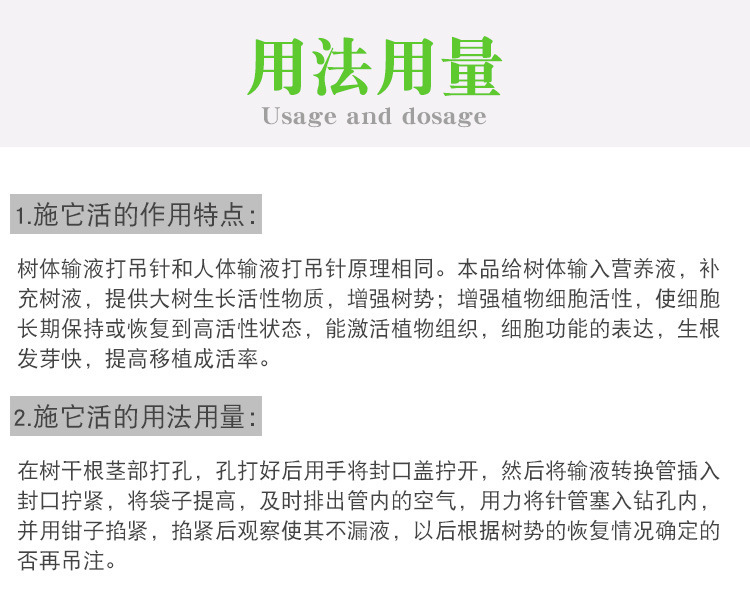 用法用量
Usage and dosage

1.施它活的作用特点:

树体输液打吊针和人体输液打吊针原理相同。本品给树体输入营养液，补充树液，提供大树生长活性物质，增强树势；增强植物细胞活性，使细胞长期保持或恢复到高活性状态，能激活植物组织，细胞功能的表达，生根发芽快，提高移植成活率。

2.施它活的用法用量:

在树干根茎部打孔，孔打好后用手将封口盖拧开，然后将输液转换管插入封口拧紧，将袋子提高，及时排出管内的空气，用力将针管塞入钻孔内，并用钳子掐紧，掐紧后观察使其不漏液，以后根据树势的恢复情况确定的否再吊注。